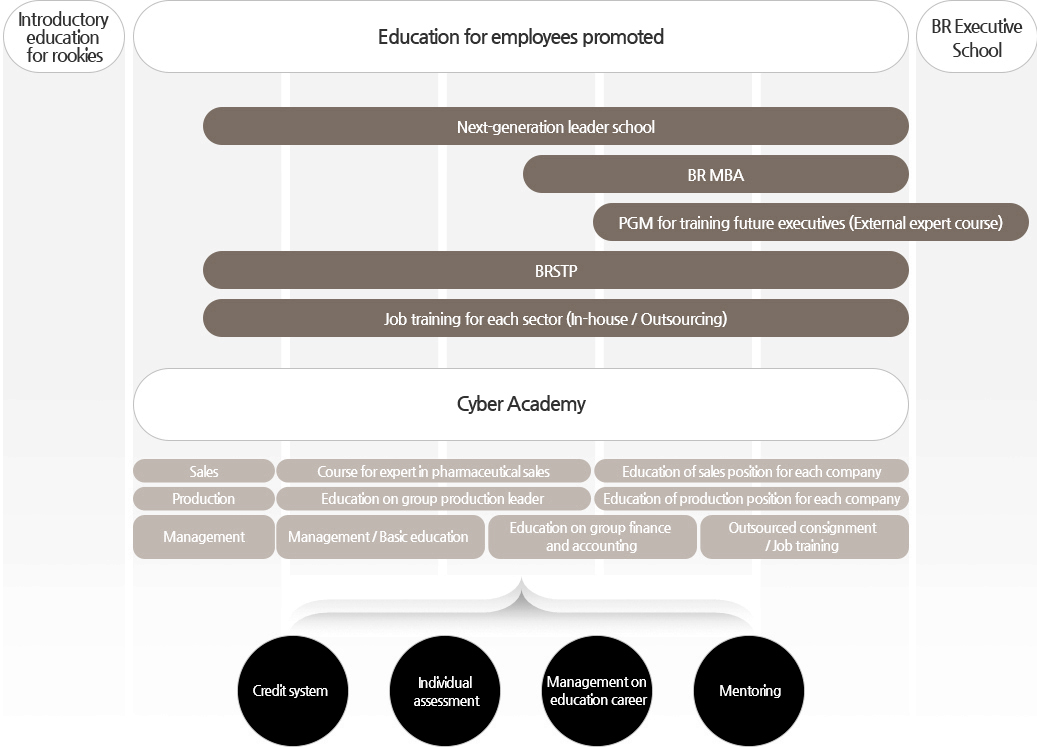 Introductory education for rookies

Education for employees promoted

BR Executive School

Next-generation leader school

BR MBA

PGM for training future executives (External expert course)

BRSTP

Job training for each sector (In-house / Outsourcing)

Cyber Academy

Sales

Course for expert in pharmaceutical sales

Education of sales position for each company

Production

Education on group production leader

Education of production position for each company

Management

Management / Basic education

Education on group finance and accounting

Outsourced consignment / Job training

Credit system

Individual assessment

Management on education career

Mentoring